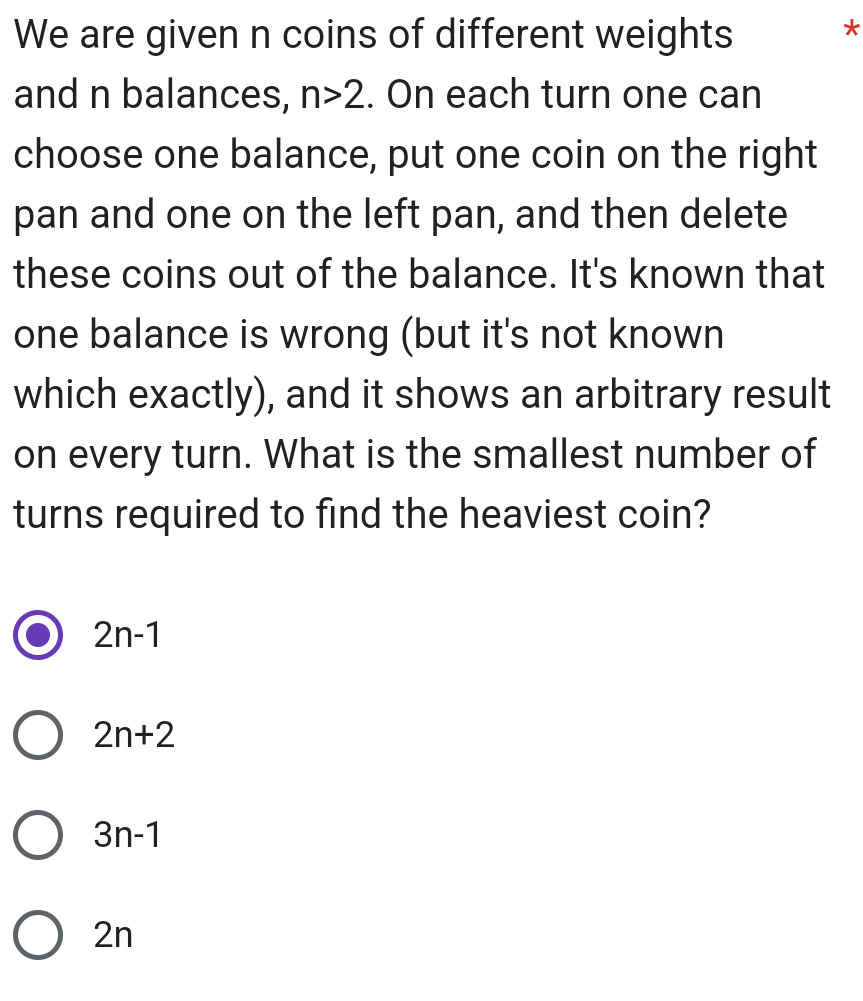 We are given n coins of different weights and n balances, n>2. On each turn one can choose one balance, put one coin on the right pan and one on the left pan, and then delete these coins out of the balance. It's known that one balance is wrong (but it's not known which exactly), and it shows an arbitrary result on every turn. What is the smallest number of turns required to find the heaviest coin? *

2n-1

2n+2

3n-1

2n